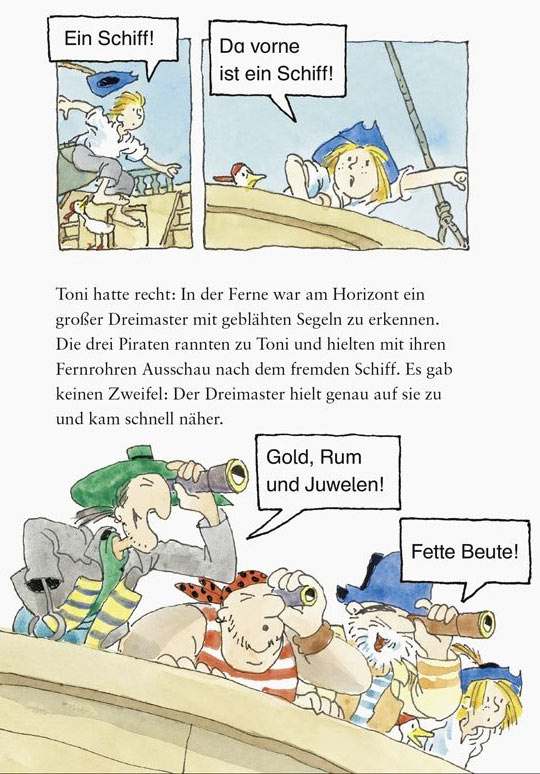 Ein Schiff!

Da vorne ist ein Schiff!

Toni hatte recht: In der Ferne war am Horizont ein großer Dreimaster mit geblähten Segeln zu erkennen. Die drei Piraten rannten zu Toni und hielten mit ihren Fernrohren Ausschau nach dem fremden Schiff. Es gab keinen Zweifel: Der Dreimaster hielt genau auf sie zu und kam schnell näher.

Gold, Rum und Juwelen!

Fette Beute!